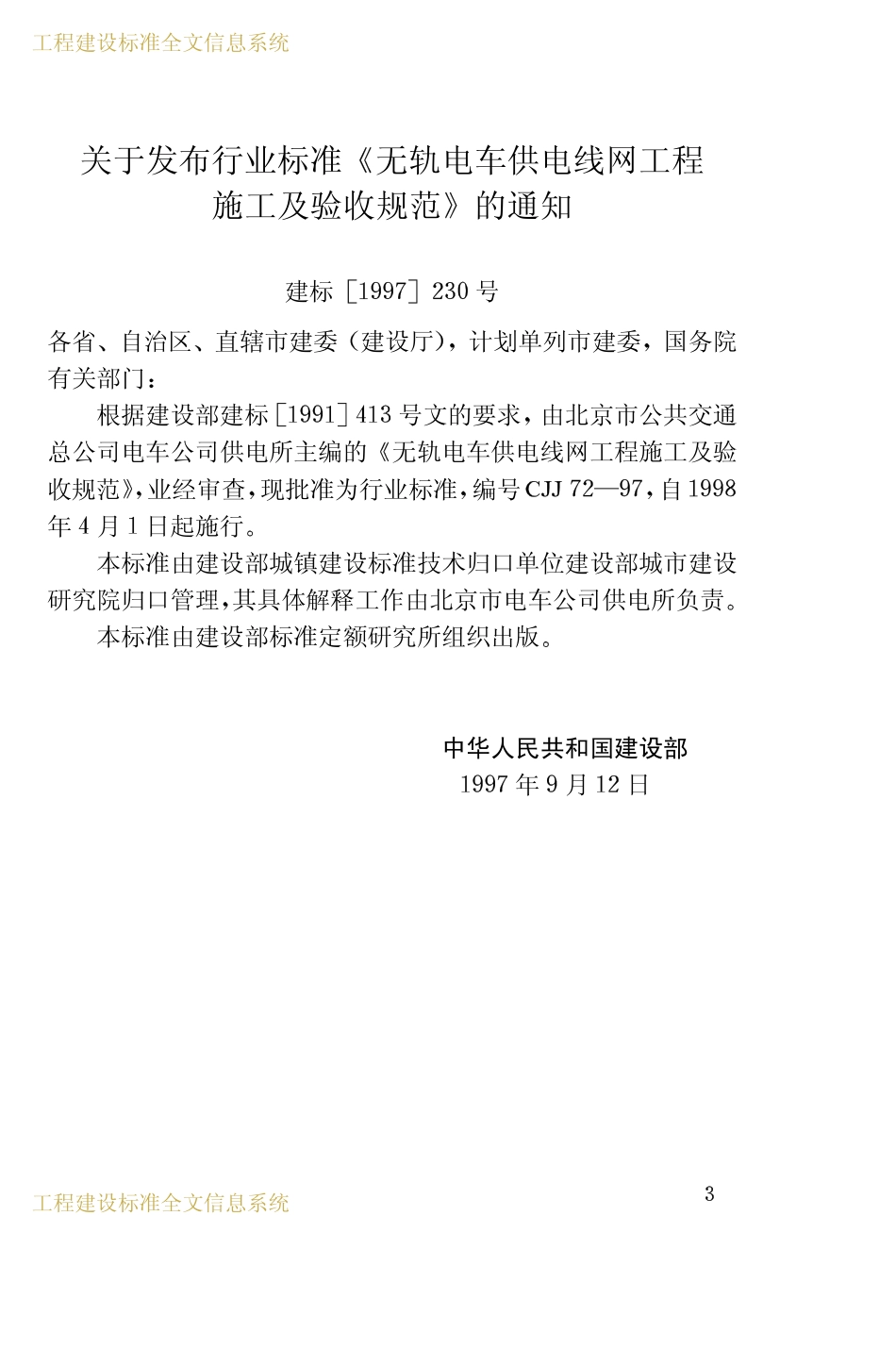 工程建设标准全文信息系统

关于发布行业标准《无轨电车供电线网工程施工及验收规范》的通知

建标［1997］230号

各省、自治区、直辖市建委（建设厅），计划单列市建委，国务院有关部门：

根据建设部建标［1991］413号文的要求，由北京市公共交通总公司电车公司供电所主编的《无轨电车供电线网工程施工及验收规范》，业经审查，现批准为行业标准，编号CJJ 72—97，自1998年4月1日起施行。

本标准由建设部城镇建设标准技术归口单位建设部城市建设研究院归口管理，其具体解释工作由北京市电车公司供电所负责。

本标准由建设部标准定额研究所组织出版。

中华人民共和国建设部
1997年9月12日

工程建设标准全文信息系统

3